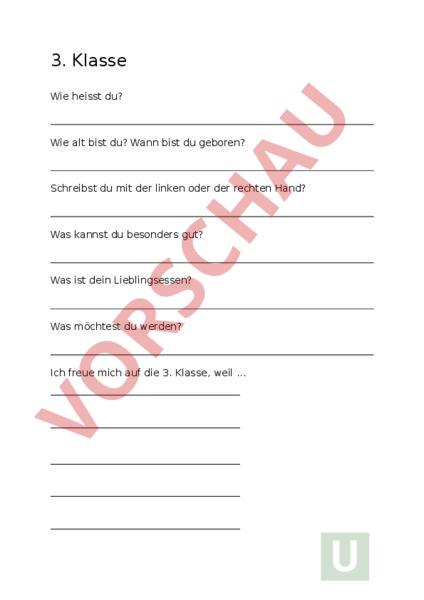 3. Klasse

Wie heisst du?

Wie alt bist du? Wann bist du geboren?

Schreibst du mit der linken oder der rechten Hand?

Was kannst du besonders gut?

Was ist dein Lieblingsessen?

Was möchtest du werden?

Ich freue mich auf die 3. Klasse, weil ...

VORSCHAU

U